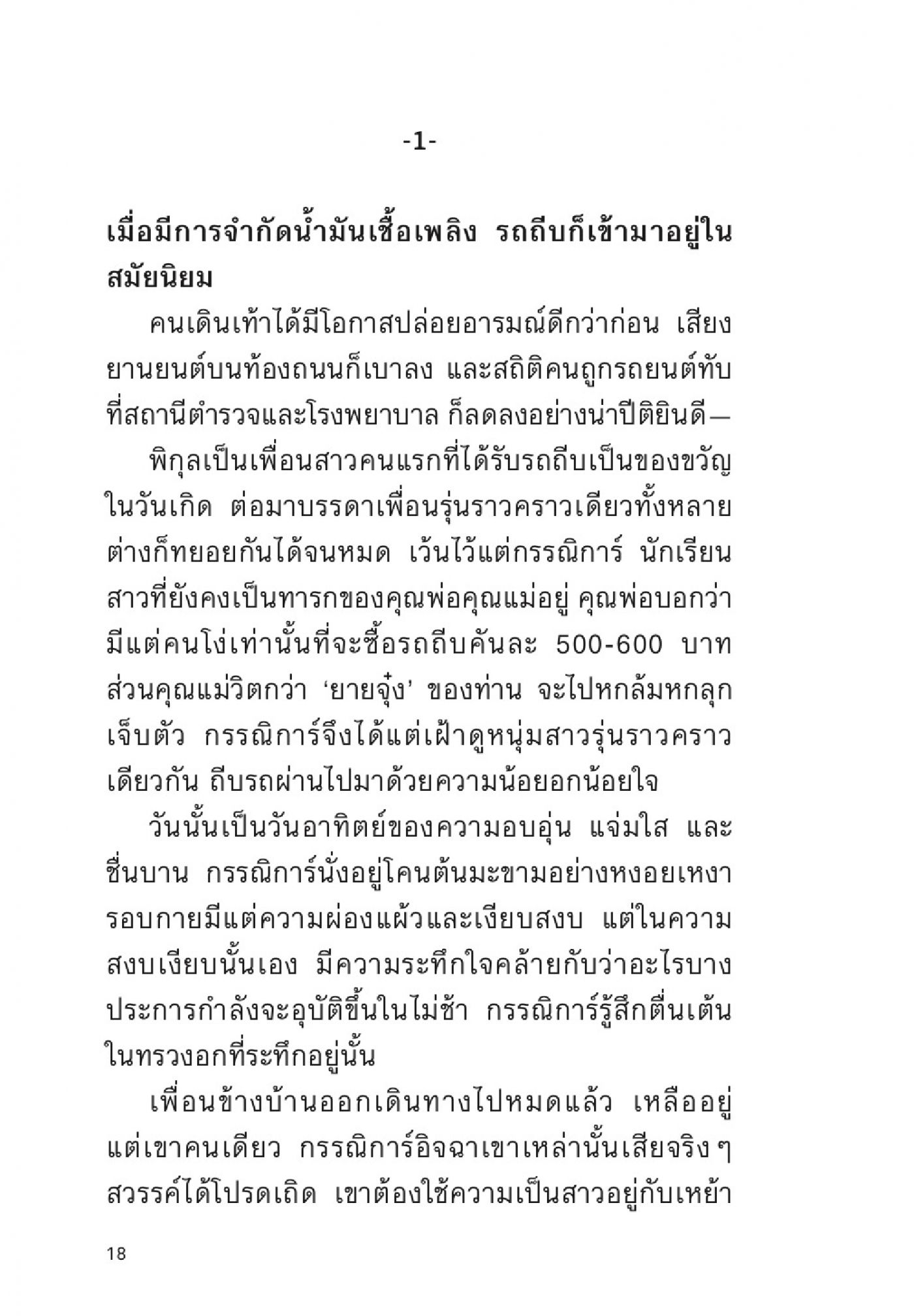 -1-

เมื่อมีการจำกัดน้ำมันเชื้อเพลิง รถถีบก็เข้ามาอยู่ในสมัยนิยม

คนเดินเท้าได้มีโอกาสปล่อยอารมณ์ดีกว่าก่อน เสียงยานยนต์บนท้องถนนก็เบาลง และสถิติคนถูกรถยนต์ทับที่สถานีตำรวจและโรงพยาบาล ก็ลดลงอย่างน่าปีติยินดี—

พิกุลเป็นเพื่อนสาวคนแรกที่ได้รับรถถีบเป็นของขวัญในวันเกิด ต่อมาบรรดาเพื่อนรุ่นราวคราวเดียวทั้งหลายต่างก็ทยอยกันได้จนหมด เว้นไว้แต่กรรณิการ์ นักเรียนสาวที่ยังคงเป็นทารกของคุณพ่อคุณแม่อยู่ คุณพ่อบอกว่ามีแต่คนโง่เท่านั้นที่จะซื้อรถถีบคันละ 500-600 บาท ส่วนคุณแม่วิตกว่า ‘ยายจุ๋ง’ ของท่าน จะไปหกล้มหกลุกเจ็บตัว กรรณิการ์จึงได้แต่เฝ้าดูหนุ่มสาวรุ่นราวคราวเดียวกัน ถีบรถผ่านไปมาด้วยความน้อยอกน้อยใจ

วันนั้นเป็นวันอาทิตย์ของความอบอุ่น แจ่มใส และชื่นบาน กรรณิการ์นั่งอยู่โคนต้นมะขามอย่างหงอยเหงา รอบกายมีแต่ความผ่องแผ้วและเงียบสงบ แต่ในความสงบเงียบนั้นเอง มีความระทึกใจคล้ายกับว่าอะไรบางประการกำลังจะอุบัติขึ้นในไม่ช้า กรรณิการ์รู้สึกตื่นเต้นในทรวงอกที่ระทึกอยู่นั้น

เพื่อนข้างบ้านออกเดินทางไปหมดแล้ว เหลืออยู่แต่เขาคนเดียว กรรณิการ์อิจฉาเขาเหล่านั้นเสียจริง ๆ สวรรค์ได้โปรดเถิด เขาต้องใช้ความเป็นสาวอยู่กับเหย้า

18